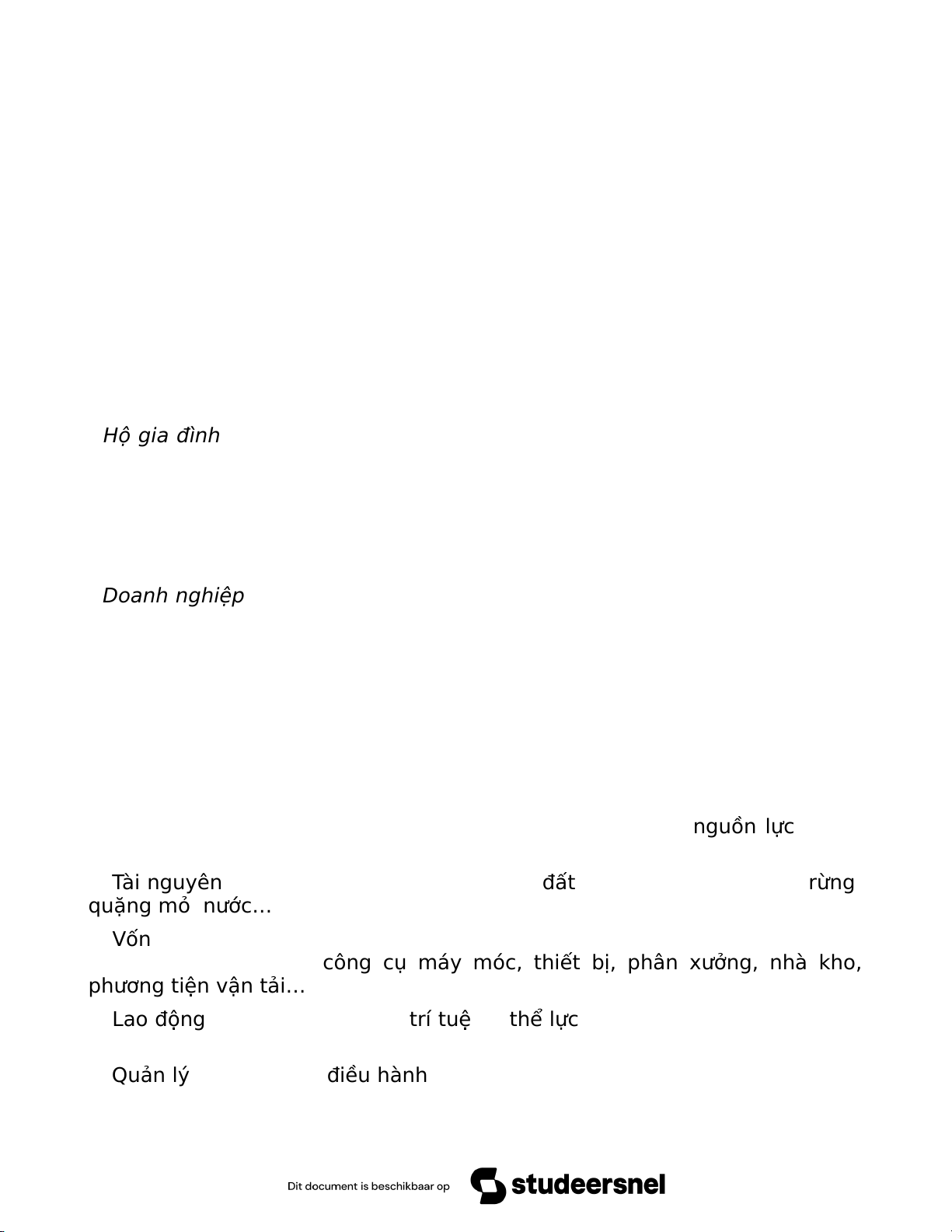 Hộ gia đình

Doanh nghiệp

nguồn lực

Tài nguyên đất rừng quặng mỏ nước…

Vốn

công cụ máy móc, thiết bị, phân xưởng, nhà kho, phương tiện vận tải…

Lao động trí tuệ thể lực

Quản lý điều hành

Dit document is beschikbaar op studeersnel